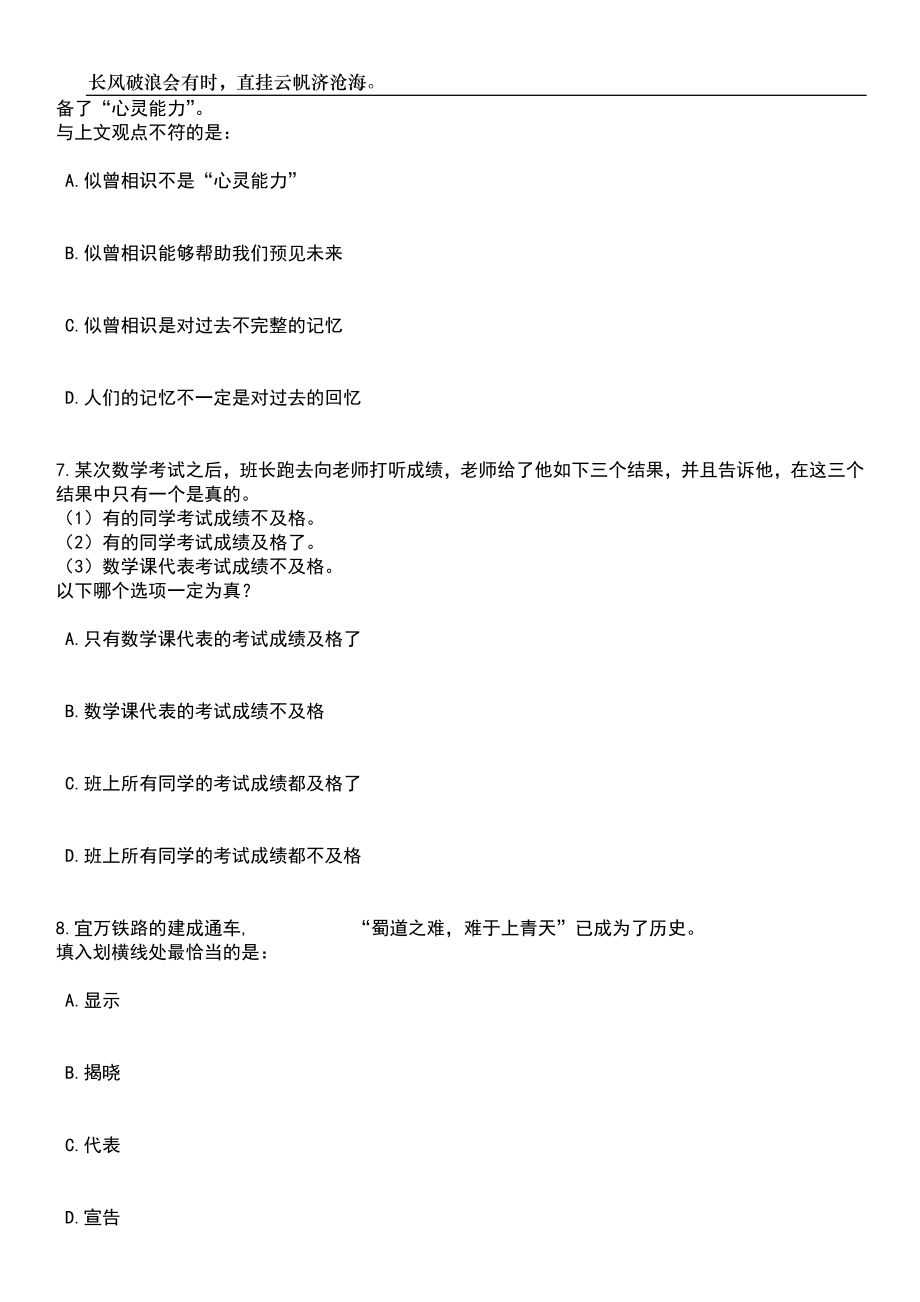 长风破浪会有时，直挂云帆济沧海。

备了“心灵能力”。
与上文观点不符的是：

A.似曾相识不是“心灵能力”

B.似曾相识能够帮助我们预见未来

C.似曾相识是对过去不完整的记忆

D.人们的记忆不一定是对过去的回忆

7.某次数学考试之后，班长跑去向老师打听成绩，老师给了他如下三个结果，并且告诉他，在这三个结果中只有一个是真的。
（1）有的同学考试成绩不及格。
（2）有的同学考试成绩及格了。
（3）数学课代表考试成绩不及格。
以下哪个选项一定为真？

A.只有数学课代表的考试成绩及格了

B.数学课代表的考试成绩不及格

C.班上所有同学的考试成绩都及格了

D.班上所有同学的考试成绩都不及格

8.宜万铁路的建成通车，　　　　　“蜀道之难，难于上青天”已成为了历史。
填入划横线处最恰当的是：

A.显示

B.揭晓

C.代表

D.宣告